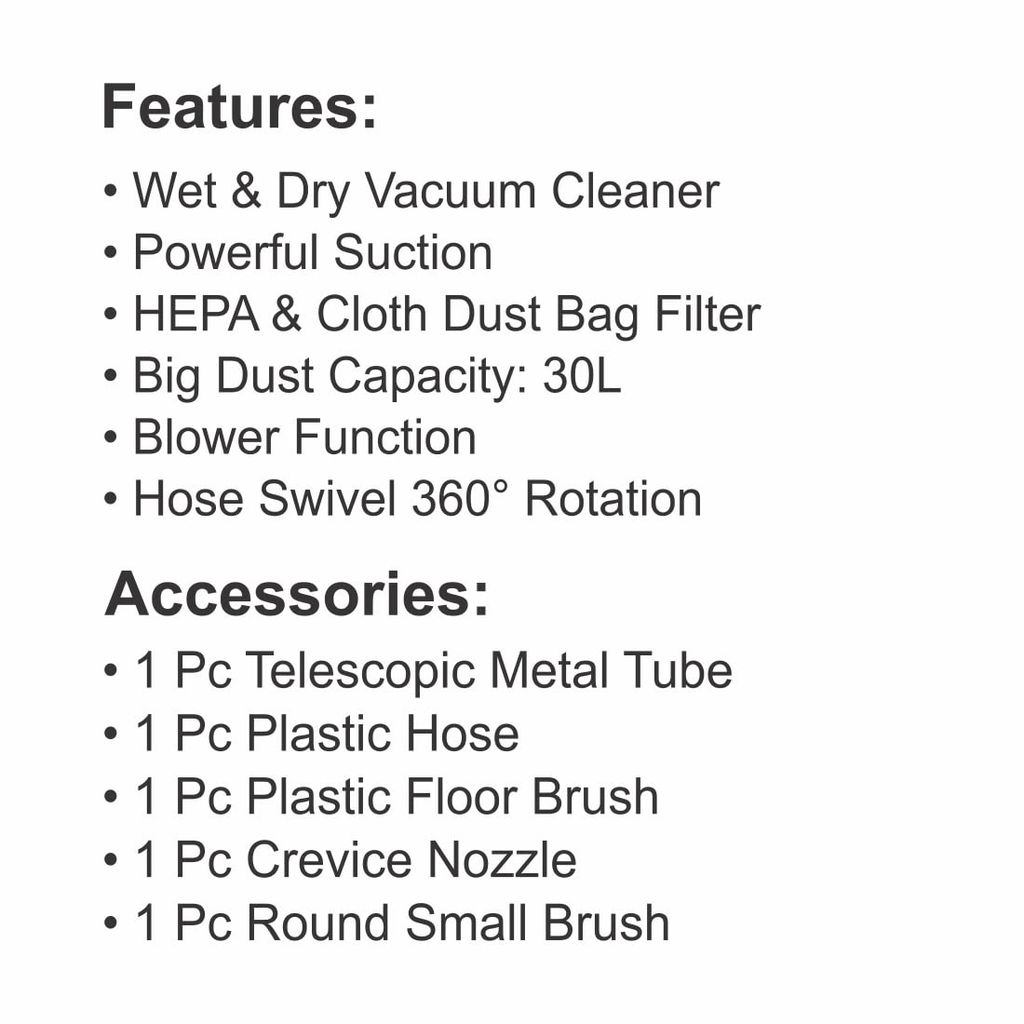 Features:

• Wet & Dry Vacuum Cleaner
• Powerful Suction
• HEPA & Cloth Dust Bag Filter
• Big Dust Capacity: 30L
• Blower Function
• Hose Swivel 360° Rotation

Accessories:

• 1 Pc Telescopic Metal Tube
• 1 Pc Plastic Hose
• 1 Pc Plastic Floor Brush
• 1 Pc Crevice Nozzle
• 1 Pc Round Small Brush